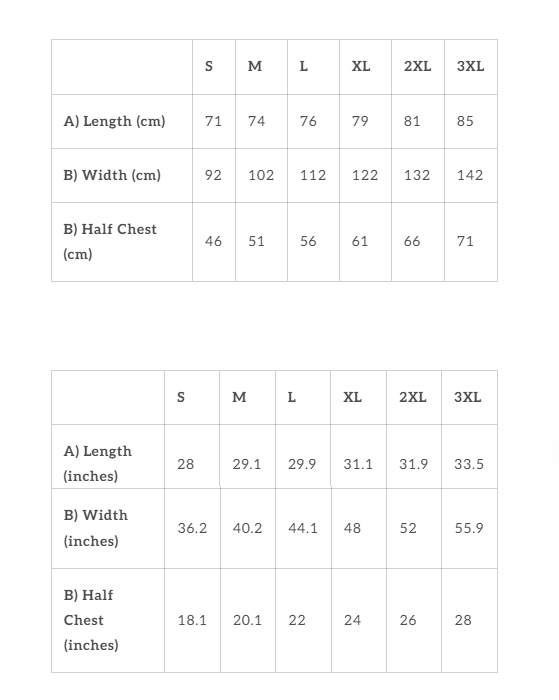 | | S | M | L | XL | 2XL | 3XL |
|---|---|---|---|---|---|---|
| A) Length (cm) | 71 | 74 | 76 | 79 | 81 | 85 |
| B) Width (cm) | 92 | 102 | 112 | 122 | 132 | 142 |
| B) Half Chest (cm) | 46 | 51 | 56 | 61 | 66 | 71 |

| | S | M | L | XL | 2XL | 3XL |
|---|---|---|---|---|---|---|
| A) Length (inches) | 28 | 29.1 | 29.9 | 31.1 | 31.9 | 33.5 |
| B) Width (inches) | 36.2 | 40.2 | 44.1 | 48 | 52 | 55.9 |
| B) Half Chest (inches) | 18.1 | 20.1 | 22 | 24 | 26 | 28 |